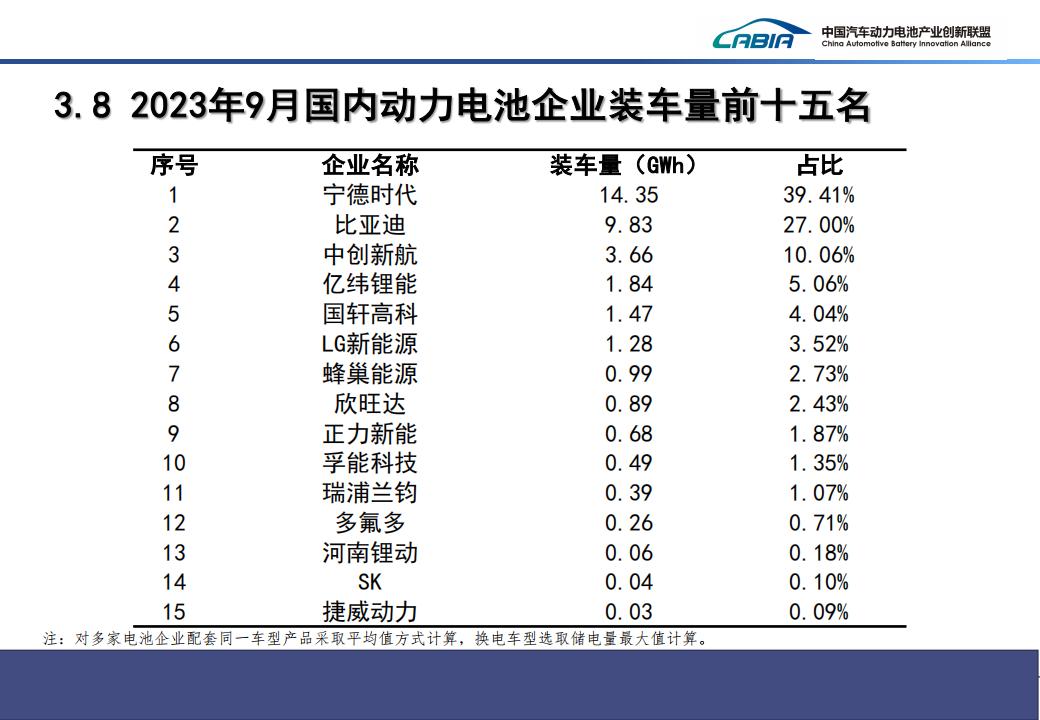 CABIA 中国汽车动力电池产业创新联盟 China Automotive Battery Innovation Alliance

3.8 2023年9月国内动力电池企业装车量前十五名

| 序号 | 企业名称 | 装车量（GWh） | 占比 |
|---|---|---|---|
| 1 | 宁德时代 | 14.35 | 39.41% |
| 2 | 比亚迪 | 9.83 | 27.00% |
| 3 | 中创新航 | 3.66 | 10.06% |
| 4 | 亿纬锂能 | 1.84 | 5.06% |
| 5 | 国轩高科 | 1.47 | 4.04% |
| 6 | LG新能源 | 1.28 | 3.52% |
| 7 | 蜂巢能源 | 0.99 | 2.73% |
| 8 | 欣旺达 | 0.89 | 2.43% |
| 9 | 正力新能 | 0.68 | 1.87% |
| 10 | 孚能科技 | 0.49 | 1.35% |
| 11 | 瑞浦兰钧 | 0.39 | 1.07% |
| 12 | 多氟多 | 0.26 | 0.71% |
| 13 | 河南锂动 | 0.06 | 0.18% |
| 14 | SK | 0.04 | 0.10% |
| 15 | 捷威动力 | 0.03 | 0.09% |

注：对多家电池企业配套同一车型产品采取平均值方式计算，换电车型选取储电量最大值计算。